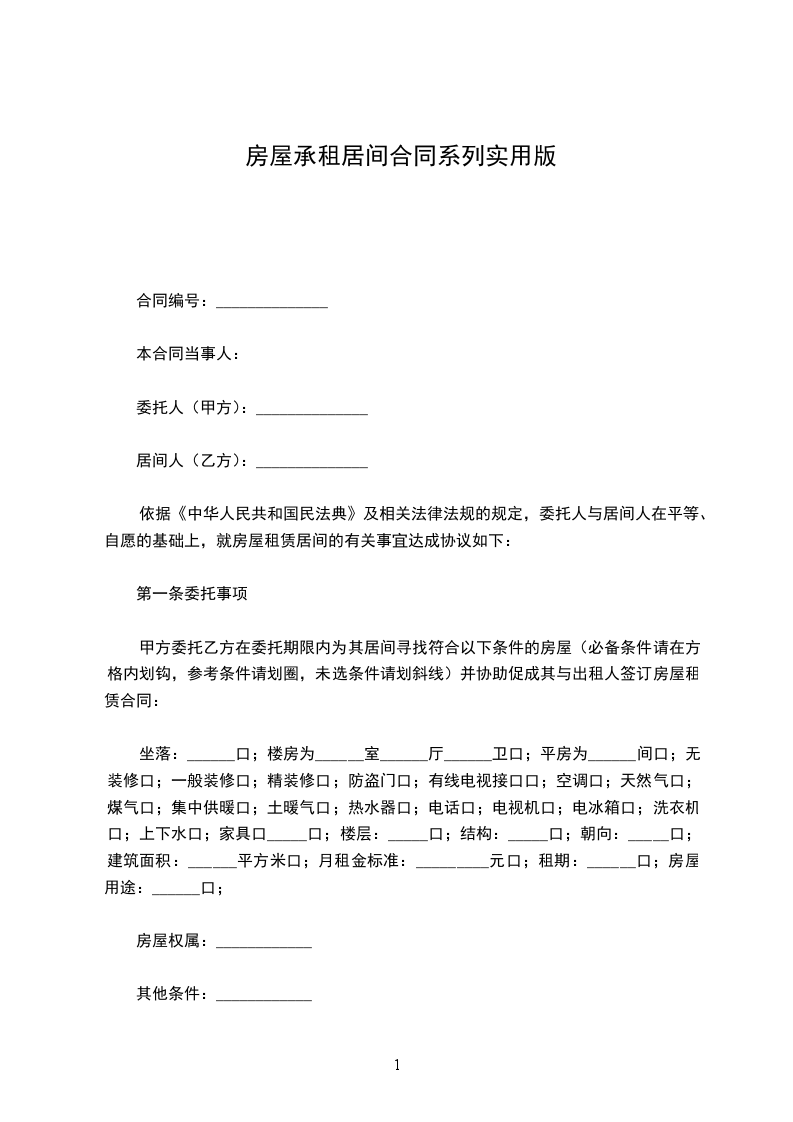 房屋承租居间合同系列实用版

合同编号：______________

本合同当事人：

委托人（甲方）：______________

居间人（乙方）：______________

依据《中华人民共和国民法典》及相关法律法规的规定，委托人与居间人在平等、自愿的基础上，就房屋租赁居间的有关事宜达成协议如下：

第一条委托事项

甲方委托乙方在委托期限内为其居间寻找符合以下条件的房屋（必备条件请在方格内划钩，参考条件请划圈，未选条件请划斜线）并协助促成其与出租人签订房屋租赁合同：

坐落：______口；楼房为______室______厅______卫口；平房为______间口；无装修口；一般装修口；精装修口；防盗门口；有线电视接口口；空调口；天然气口；煤气口；集中供暖口；土暖气口；热水器口；电话口；电视机口；电冰箱口；洗衣机口；上下水口；家具口_____口；楼层：_____口；结构：_____口；朝向：_____口；建筑面积：______平方米口；月租金标准：_________元口；租期：______口；房屋用途：______口；

房屋权属：____________

其他条件：____________

1